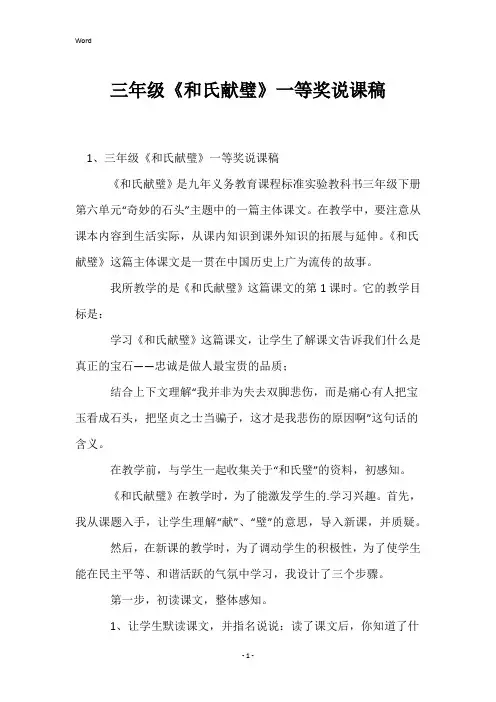 Word

三年级《和氏献璧》一等奖说课稿

1、三年级《和氏献璧》一等奖说课稿

《和氏献璧》是九年义务教育课程标准实验教科书三年级下册第六单元“奇妙的石头”主题中的一篇主体课文。在教学中，要注意从课本内容到生活实际，从课内知识到课外知识的拓展与延伸。《和氏献璧》这篇主体课文是一贯在中国历史上广为流传的故事。

我所教学的是《和氏献璧》这篇课文的第1课时。它的教学目标是：

学习《和氏献璧》这篇课文，让学生了解课文告诉我们什么是真正的宝石——忠诚是做人最宝贵的品质；

结合上下文理解“我并非为失去双脚悲伤，而是痛心有人把宝玉看成石头，把坚贞之士当骗子，这才是我悲伤的原因啊”这句话的含义。

在教学前，与学生一起收集关于“和氏璧”的资料，初感知。

《和氏献璧》在教学时，为了能激发学生的.学习兴趣。首先，我从课题入手，让学生理解“献”、“璧”的意思，导入新课，并质疑。

然后，在新课的教学时，为了调动学生的积极性，为了使学生能在民主平等、和谐活跃的气氛中学习，我设计了三个步骤。

第一步，初读课文，整体感知。

1、让学生默读课文，并指名说说：读了课文后，你知道了什

- 1 -